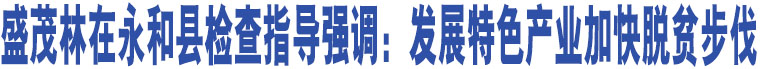 盛茂林在永和县检查指导强调：发展特色产业加快脱贫步伐